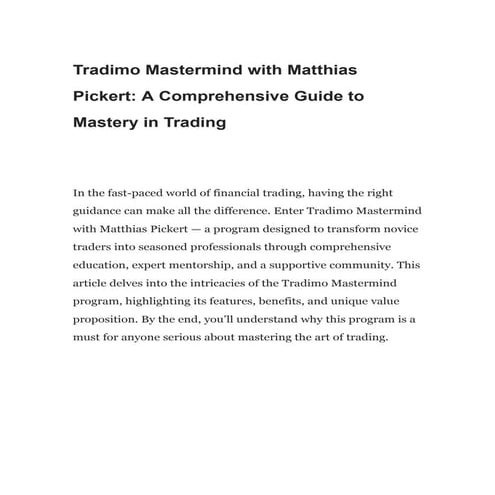 Tradimo Mastermind with Matthias Pickert: A Comprehensive Guide to Mastery in Trading

In the fast-paced world of financial trading, having the right guidance can make all the difference. Enter Tradimo Mastermind with Matthias Pickert — a program designed to transform novice traders into seasoned professionals through comprehensive education, expert mentorship, and a supportive community. This article delves into the intricacies of the Tradimo Mastermind program, highlighting its features, benefits, and unique value proposition. By the end, you'll understand why this program is a must for anyone serious about mastering the art of trading.